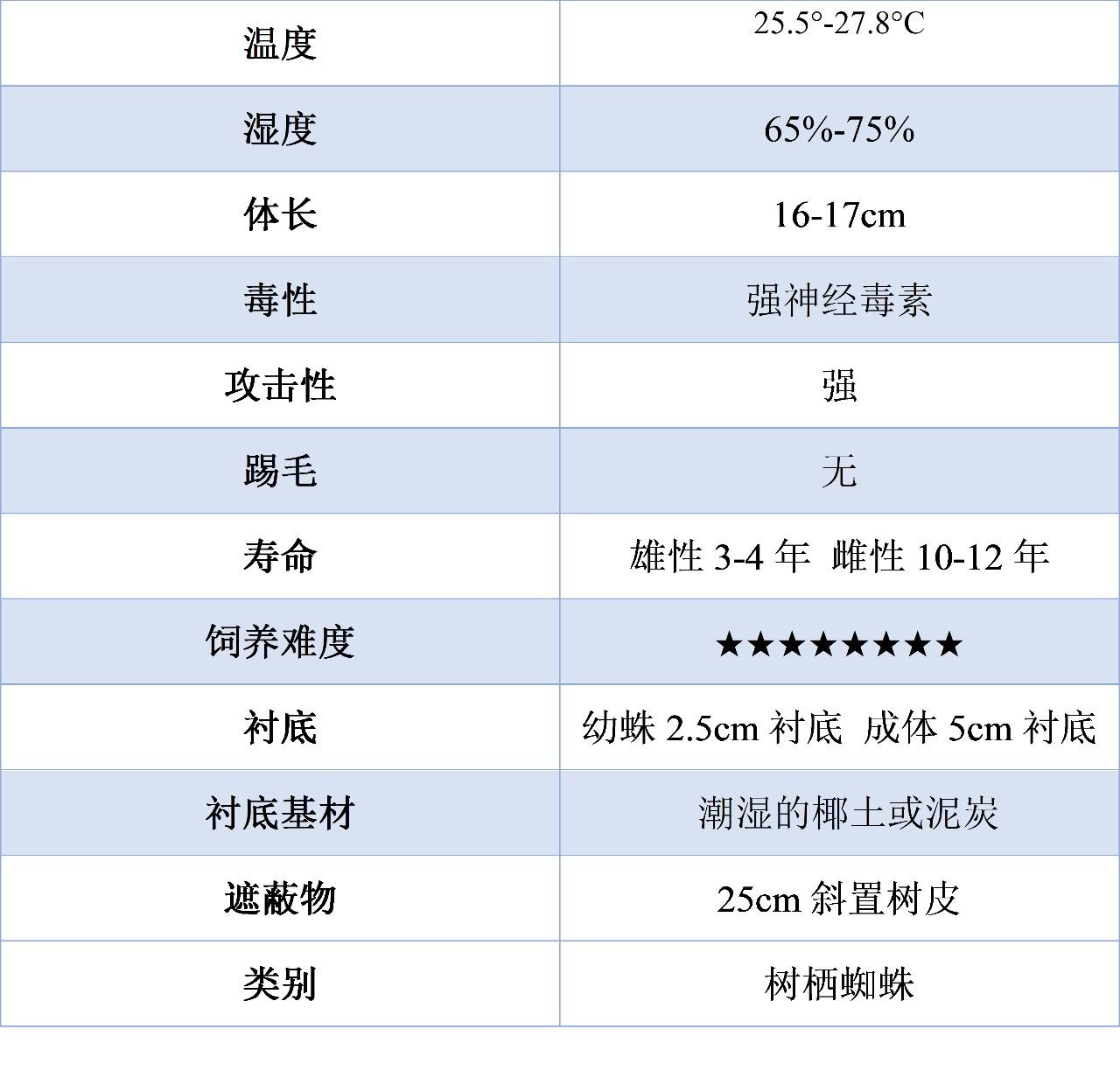 | 温度 | 25.5°-27.8°C |
|---|---|
| 湿度 | 65%-75% |
| 体长 | 16-17cm |
| 毒性 | 强神经毒素 |
| 攻击性 | 强 |
| 踢毛 | 无 |
| 寿命 | 雄性3-4年 雌性10-12年 |
| 饲养难度 | ★★★★★★★★ |
| 衬底 | 幼蛛2.5cm衬底 成体5cm衬底 |
| 衬底基材 | 潮湿的椰土或泥炭 |
| 遮蔽物 | 25cm斜置树皮 |
| 类别 | 树栖蜘蛛 |